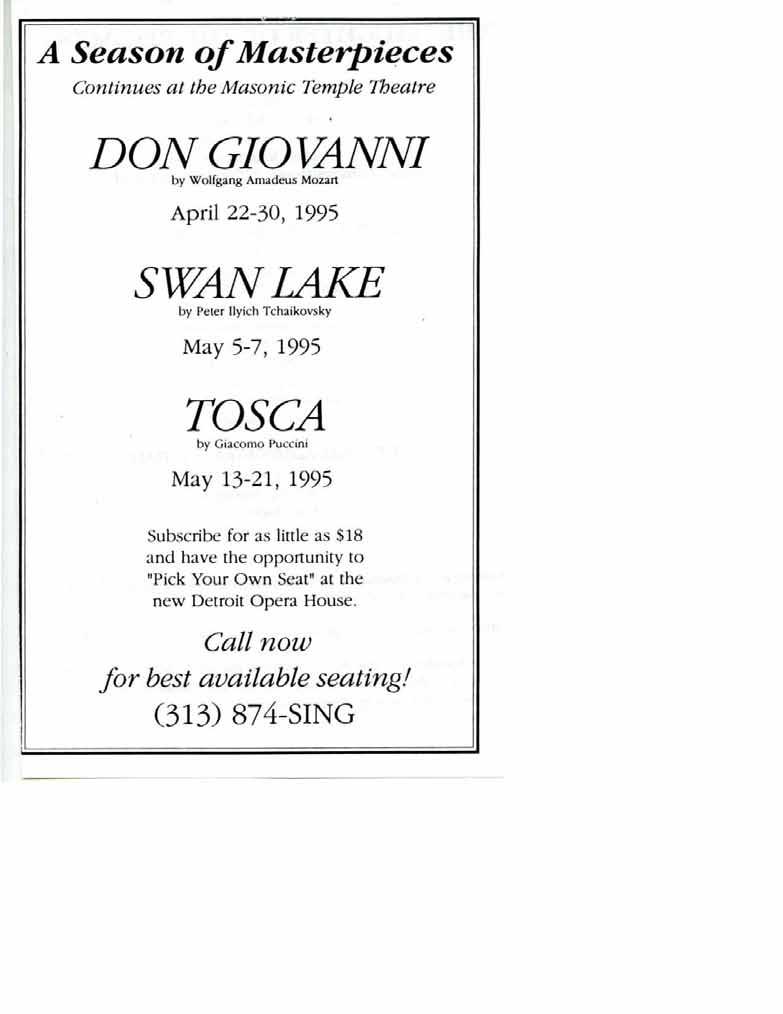 A Season of Masterpieces

Continues at the Masonic Temple Theatre

DON GIOVANNI

by Wolfgang Amadeus Mozart

April 22-30, 1995

SWAN LAKE

by Peter Ilyich Tchaikovsky

May 5-7, 1995

TOSCA

by Giacomo Puccini

May 13-21, 1995

Subscribe for as little as $18 and have the opportunity to "Pick Your Own Seat" at the new Detroit Opera House.

Call now

for best available seating!

(313) 874-SING